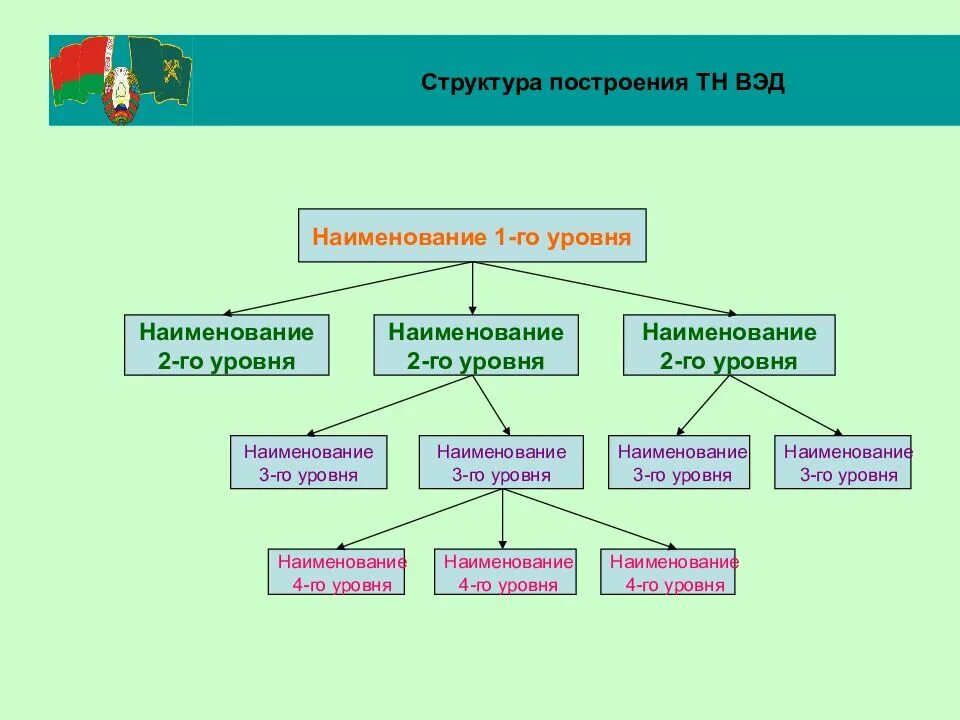 Структура построения ТН ВЭД

Наименование 1-го уровня

Наименование 2-го уровня

Наименование 2-го уровня

Наименование 2-го уровня

Наименование 3-го уровня

Наименование 3-го уровня

Наименование 3-го уровня

Наименование 3-го уровня

Наименование 4-го уровня

Наименование 4-го уровня

Наименование 4-го уровня